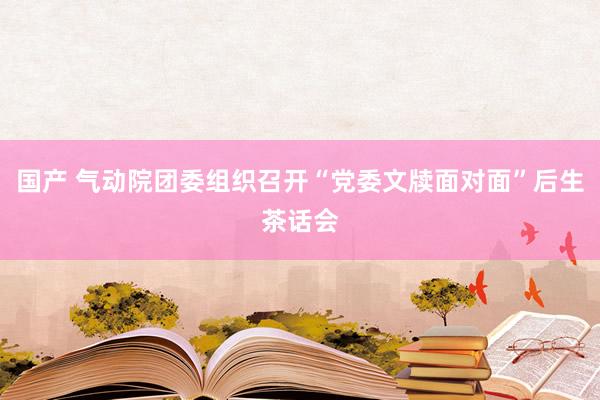 国产 气动院团委组织召开“党委文牍面对面”后生茶话会